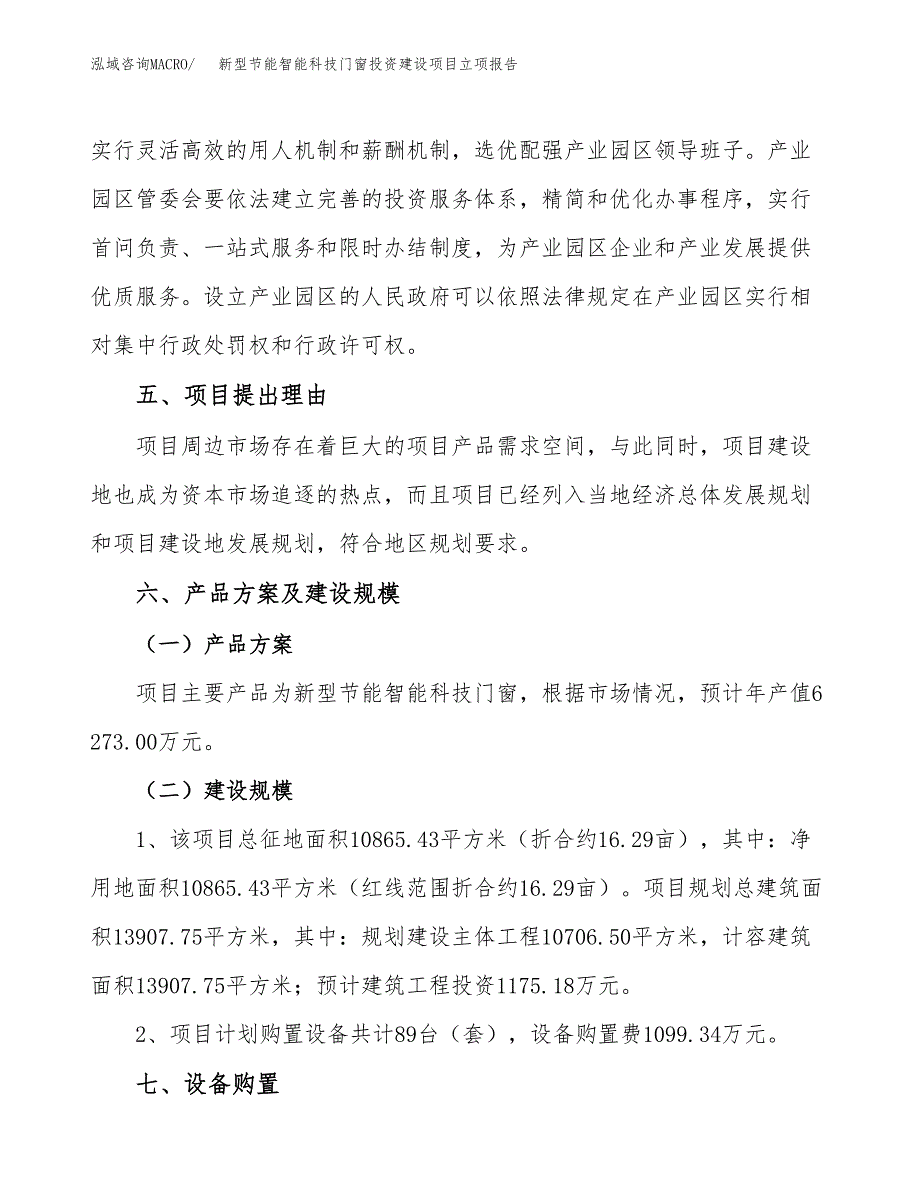 泓域咨询MACRO/　新型节能智能科技门窗投资建设项目立项报告

实行灵活高效的用人机制和薪酬机制，选优配强产业园区领导班子。产业园区管委会要依法建立完善的投资服务体系，精简和优化办事程序，实行首问负责、一站式服务和限时办结制度，为产业园区企业和产业发展提供优质服务。设立产业园区的人民政府可以依照法律规定在产业园区实行相对集中行政处罚权和行政许可权。

五、项目提出理由

项目周边市场存在着巨大的项目产品需求空间，与此同时，项目建设地也成为资本市场追逐的热点，而且项目已经列入当地经济总体发展规划和项目建设地发展规划，符合地区规划要求。

六、产品方案及建设规模

（一）产品方案

项目主要产品为新型节能智能科技门窗，根据市场情况，预计年产值6273.00万元。

（二）建设规模

1、该项目总征地面积10865.43平方米（折合约16.29亩），其中：净用地面积10865.43平方米（红线范围折合约16.29亩）。项目规划总建筑面积13907.75平方米，其中：规划建设主体工程10706.50平方米，计容建筑面积13907.75平方米；预计建筑工程投资1175.18万元。

2、项目计划购置设备共计89台（套），设备购置费1099.34万元。

七、设备购置